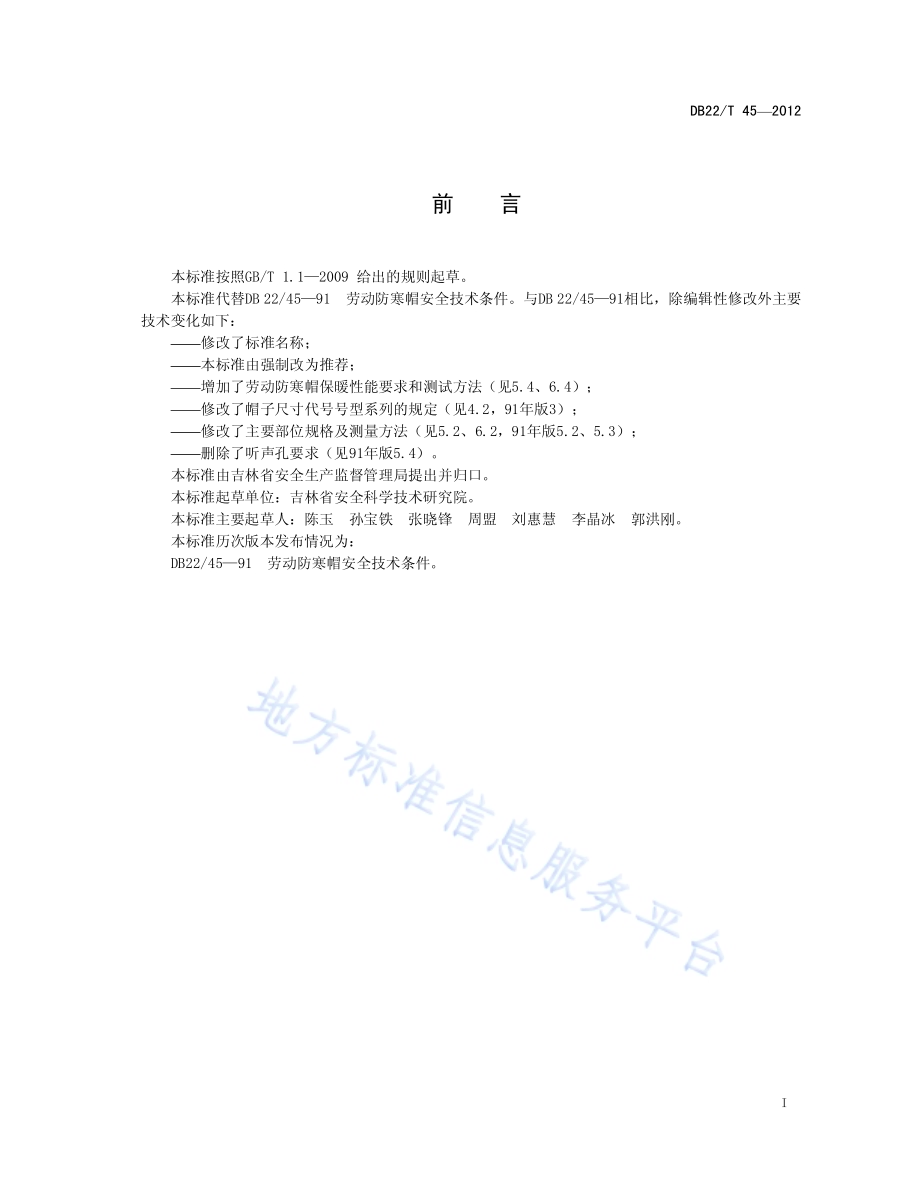 DB22/T 45—2012

前　言

本标准按照GB/T 1.1—2009 给出的规则起草。

本标准代替DB 22/45—91　劳动防寒帽安全技术条件。与DB 22/45—91相比，除编辑性修改外主要技术变化如下：

——修改了标准名称；
——本标准由强制改为推荐；
——增加了劳动防寒帽保暖性能要求和测试方法（见5.4、6.4）；
——修改了帽子尺寸代号号型系列的规定（见4.2，91年版3）；
——修改了主要部位规格及测量方法（见5.2、6.2，91年版5.2、5.3）；
——删除了听声孔要求（见91年版5.4）。

本标准由吉林省安全生产监督管理局提出并归口。

本标准起草单位：吉林省安全科学技术研究院。

本标准主要起草人：陈玉　孙宝铁　张晓锋　周盟　刘惠慧　李晶冰　郭洪刚。

本标准历次版本发布情况为：

DB22/45—91　劳动防寒帽安全技术条件。

地方标准信息服务平台

I